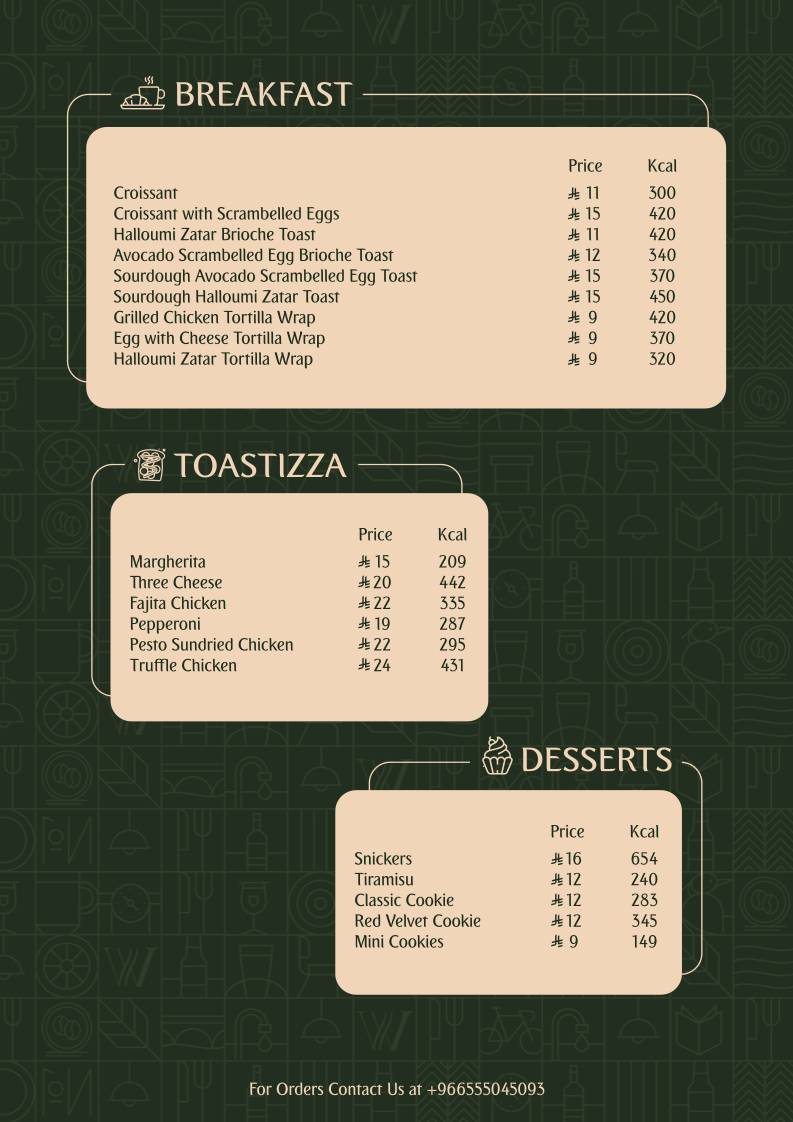 BREAKFAST

| | Price | Kcal |
|---|---|---|
| Croissant | ⃁ 11 | 300 |
| Croissant with Scrambelled Eggs | ⃁ 15 | 420 |
| Halloumi Zatar Brioche Toast | ⃁ 11 | 420 |
| Avocado Scrambelled Egg Brioche Toast | ⃁ 12 | 340 |
| Sourdough Avocado Scrambelled Egg Toast | ⃁ 15 | 370 |
| Sourdough Halloumi Zatar Toast | ⃁ 15 | 450 |
| Grilled Chicken Tortilla Wrap | ⃁ 9 | 420 |
| Egg with Cheese Tortilla Wrap | ⃁ 9 | 370 |
| Halloumi Zatar Tortilla Wrap | ⃁ 9 | 320 |

TOASTIZZA

| | Price | Kcal |
|---|---|---|
| Margherita | ⃁ 15 | 209 |
| Three Cheese | ⃁ 20 | 442 |
| Fajita Chicken | ⃁ 22 | 335 |
| Pepperoni | ⃁ 19 | 287 |
| Pesto Sundried Chicken | ⃁ 22 | 295 |
| Truffle Chicken | ⃁ 24 | 431 |

DESSERTS

| | Price | Kcal |
|---|---|---|
| Snickers | ⃁ 16 | 654 |
| Tiramisu | ⃁ 12 | 240 |
| Classic Cookie | ⃁ 12 | 283 |
| Red Velvet Cookie | ⃁ 12 | 345 |
| Mini Cookies | ⃁ 9 | 149 |

For Orders Contact Us at +966555045093